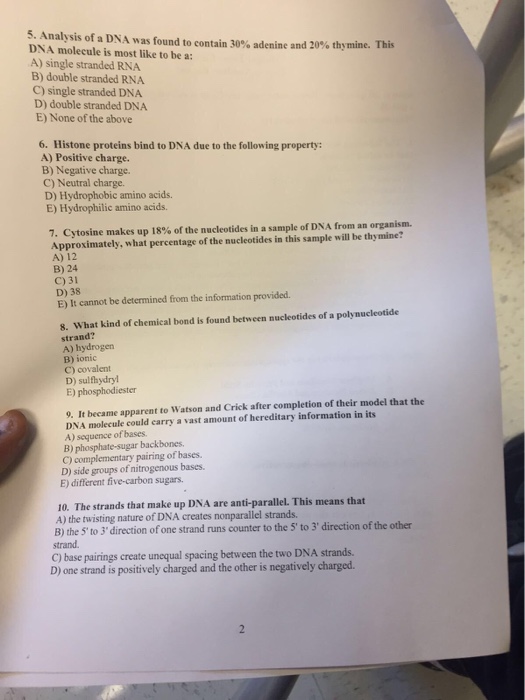 5. Analysis of a DNA was found to contain 30% adenine and 20% thymine. This DNA molecule is most like to be a:
A) single stranded RNA
B) double stranded RNA
C) single stranded DNA
D) double stranded DNA
E) None of the above

6. Histone proteins bind to DNA due to the following property:
A) Positive charge.
B) Negative charge.
C) Neutral charge.
D) Hydrophobic amino acids.
E) Hydrophilic amino acids.

7. Cytosine makes up 18% of the nucleotides in a sample of DNA from an organism. Approximately, what percentage of the nucleotides in this sample will be thymine?
A) 12
B) 24
C) 31
D) 38
E) It cannot be determined from the information provided.

8. What kind of chemical bond is found between nucleotides of a polynucleotide strand?
A) hydrogen
B) ionic
C) covalent
D) sulfhydryl
E) phosphodiester

9. It became apparent to Watson and Crick after completion of their model that the DNA molecule could carry a vast amount of hereditary information in its
A) sequence of bases.
B) phosphate-sugar backbones.
C) complementary pairing of bases.
D) side groups of nitrogenous bases.
E) different five-carbon sugars.

10. The strands that make up DNA are anti-parallel. This means that
A) the twisting nature of DNA creates nonparallel strands.
B) the 5' to 3' direction of one strand runs counter to the 5' to 3' direction of the other strand.
C) base pairings create unequal spacing between the two DNA strands.
D) one strand is positively charged and the other is negatively charged.

2